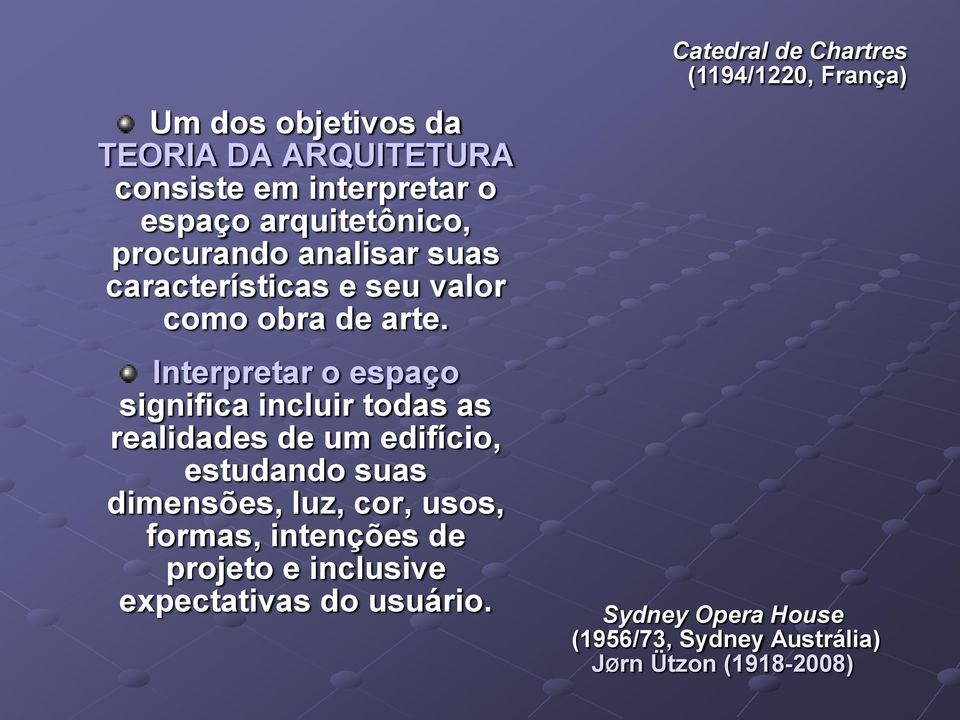 Catedral de Chartres
(1194/1220, França)

Um dos objetivos da TEORIA DA ARQUITETURA consiste em interpretar o espaço arquitetônico, procurando analisar suas características e seu valor como obra de arte.

Interpretar o espaço significa incluir todas as realidades de um edifício, estudando suas dimensões, luz, cor, usos, formas, intenções de projeto e inclusive expectativas do usuário.

Sydney Opera House
(1956/73, Sydney Austrália)
Jørn Ützon (1918-2008)